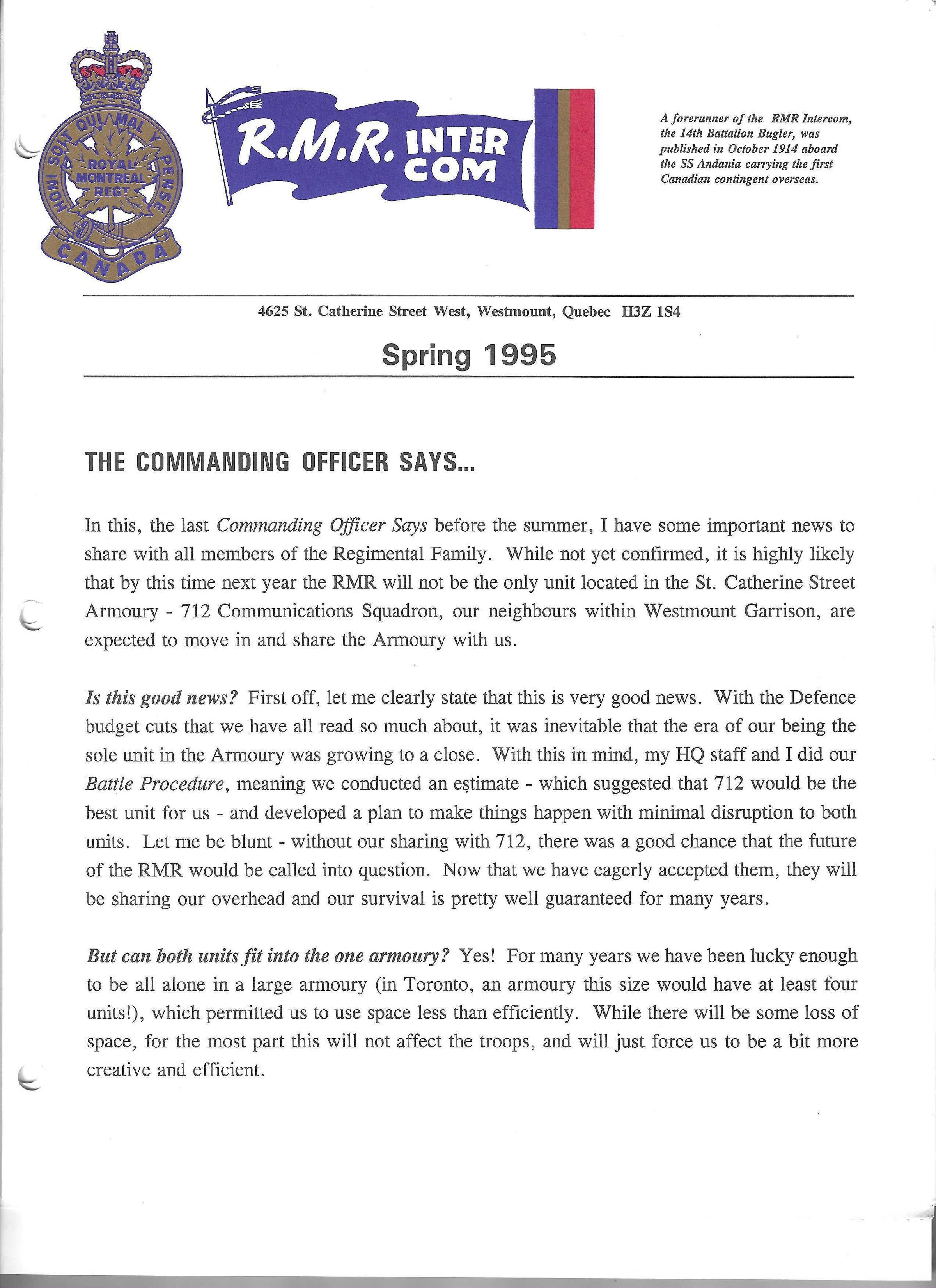 HONI SOIT QUI MAL Y PENSE
ROYAL MONTREAL REGT
CANADA

R.M.R. INTER COM

A forerunner of the RMR Intercom, the 14th Battalion Bugler, was published in October 1914 aboard the SS Andania carrying the first Canadian contingent overseas.

4625 St. Catherine Street West, Westmount, Quebec H3Z 1S4

Spring 1995

THE COMMANDING OFFICER SAYS...

In this, the last Commanding Officer Says before the summer, I have some important news to share with all members of the Regimental Family. While not yet confirmed, it is highly likely that by this time next year the RMR will not be the only unit located in the St. Catherine Street Armoury - 712 Communications Squadron, our neighbours within Westmount Garrison, are expected to move in and share the Armoury with us.

Is this good news? First off, let me clearly state that this is very good news. With the Defence budget cuts that we have all read so much about, it was inevitable that the era of our being the sole unit in the Armoury was growing to a close. With this in mind, my HQ staff and I did our Battle Procedure, meaning we conducted an estimate - which suggested that 712 would be the best unit for us - and developed a plan to make things happen with minimal disruption to both units. Let me be blunt - without our sharing with 712, there was a good chance that the future of the RMR would be called into question. Now that we have eagerly accepted them, they will be sharing our overhead and our survival is pretty well guaranteed for many years.

But can both units fit into the one armoury? Yes! For many years we have been lucky enough to be all alone in a large armoury (in Toronto, an armoury this size would have at least four units!), which permitted us to use space less than efficiently. While there will be some loss of space, for the most part this will not affect the troops, and will just force us to be a bit more creative and efficient.